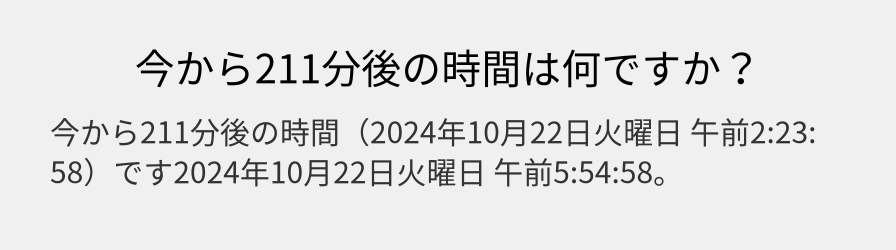 今から211分後の時間は何ですか？

今から211分後の時間（2024年10月22日火曜日 午前2:23:58）です2024年10月22日火曜日 午前5:54:58。